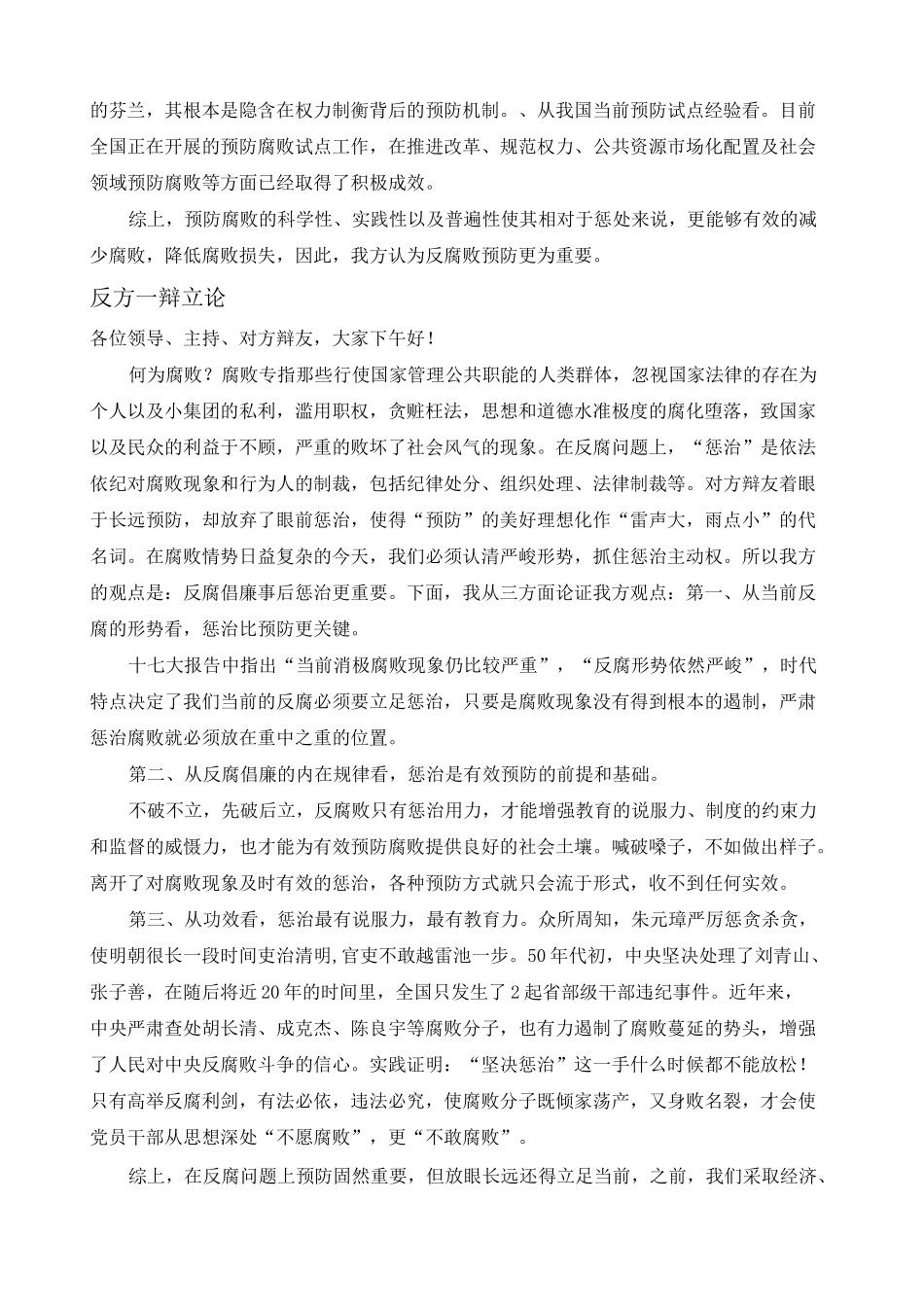 的芬兰，其根本是隐含在权力制衡背后的预防机制。、从我国当前预防试点经验看。目前全国正在开展的预防腐败试点工作，在推进改革、规范权力、公共资源市场化配置及社会领域预防腐败等方面已经取得了积极成效。

综上，预防腐败的科学性、实践性以及普遍性使其相对于惩处来说，更能够有效的减少腐败，降低腐败损失，因此，我方认为反腐败预防更为重要。

反方一辩立论

各位领导、主持、对方辩友，大家下午好！

何为腐败？腐败专指那些行使国家管理公共职能的人类群体，忽视国家法律的存在为个人以及小集团的私利，滥用职权，贪赃枉法，思想和道德水准极度的腐化堕落，致国家以及民众的利益于不顾，严重的败坏了社会风气的现象。在反腐问题上，“惩治”是依法依纪对腐败现象和行为人的制裁，包括纪律处分、组织处理、法律制裁等。对方辩友着眼于长远预防，却放弃了眼前惩治，使得“预防”的美好理想化作“雷声大，雨点小”的代名词。在腐败情势日益复杂的今天，我们必须认清严峻形势，抓住惩治主动权。所以我方的观点是：反腐倡廉事后惩治更重要。下面，我从三方面论证我方观点：第一、从当前反腐的形势看，惩治比预防更关键。

十七大报告中指出“当前消极腐败现象仍比较严重”，“反腐形势依然严峻”，时代特点决定了我们当前的反腐必须要立足惩治，只要是腐败现象没有得到根本的遏制，严肃惩治腐败就必须放在重中之重的位置。

第二、从反腐倡廉的内在规律看，惩治是有效预防的前提和基础。

不破不立，先破后立，反腐败只有惩治用力，才能增强教育的说服力、制度的约束力和监督的威慑力，也才能为有效预防腐败提供良好的社会土壤。喊破嗓子，不如做出样子。离开了对腐败现象及时有效的惩治，各种预防方式就只会流于形式，收不到任何实效。

第三、从功效看，惩治最有说服力，最有教育力。众所周知，朱元璋严厉惩贪杀贪，使明朝很长一段时间吏治清明,官吏不敢越雷池一步。50年代初，中央坚决处理了刘青山、张子善，在随后将近20年的时间里，全国只发生了2起省部级干部违纪事件。近年来，中央严肃查处胡长清、成克杰、陈良宇等腐败分子，也有力遏制了腐败蔓延的势头，增强了人民对中央反腐败斗争的信心。实践证明：“坚决惩治”这一手什么时候都不能放松！只有高举反腐利剑，有法必依，违法必究，使腐败分子既倾家荡产，又身败名裂，才会使党员干部从思想深处“不愿腐败”，更“不敢腐败”。

综上，在反腐问题上预防固然重要，但放眼长远还得立足当前，之前，我们采取经济、